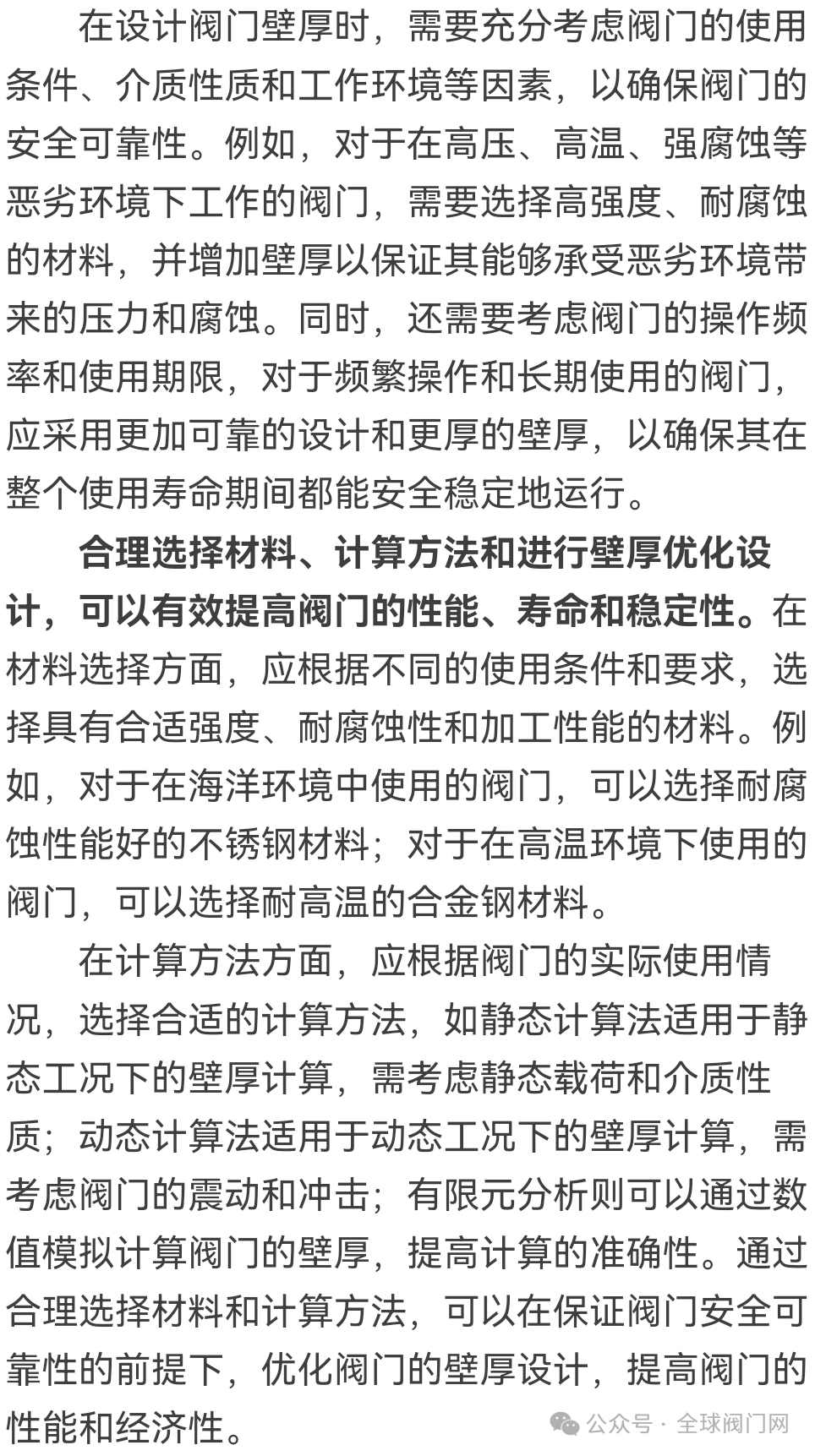 在设计阀门壁厚时，需要充分考虑阀门的使用条件、介质性质和工作环境等因素，以确保阀门的安全可靠性。例如，对于在高压、高温、强腐蚀等恶劣环境下工作的阀门，需要选择高强度、耐腐蚀的材料，并增加壁厚以保证其能够承受恶劣环境带来的压力和腐蚀。同时，还需要考虑阀门的操作频率和使用期限，对于频繁操作和长期使用的阀门，应采用更加可靠的设计和更厚的壁厚，以确保其在整个使用寿命期间都能安全稳定地运行。

合理选择材料、计算方法和进行壁厚优化设计，可以有效提高阀门的性能、寿命和稳定性。在材料选择方面，应根据不同的使用条件和要求，选择具有合适强度、耐腐蚀性和加工性能的材料。例如，对于在海洋环境中使用的阀门，可以选择耐腐蚀性能好的不锈钢材料；对于在高温环境下使用的阀门，可以选择耐高温的合金钢材料。

在计算方法方面，应根据阀门的实际使用情况，选择合适的计算方法，如静态计算法适用于静态工况下的壁厚计算，需考虑静态载荷和介质性质；动态计算法适用于动态工况下的壁厚计算，需考虑阀门的震动和冲击；有限元分析则可以通过数值模拟计算阀门的壁厚，提高计算的准确性。通过合理选择材料和计算方法，可以在保证阀门安全可靠性的前提下，优化阀门的壁厚设计，提高阀门的性能和经济性。

公众号 · 全球阀门网